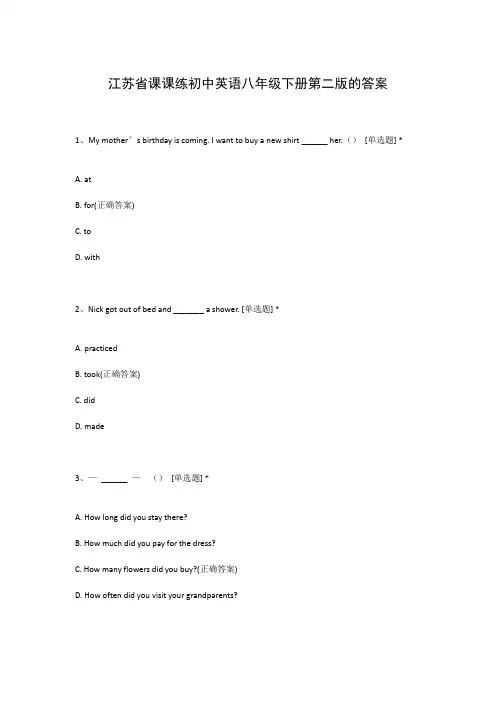 江苏省课课练初中英语八年级下册第二版的答案

1、My mother’s birthday is coming. I want to buy a new shirt ______ her.（） [单选题] *

A. at

B. for(正确答案)

C. to

D. with

2、Nick got out of bed and _______ a shower. [单选题] *

A. practiced

B. took(正确答案)

C. did

D. made

3、— ______ — （） [单选题] *

A. How long did you stay there?

B. How much did you pay for the dress?

C. How many flowers did you buy?(正确答案)

D. How often did you visit your grandparents?